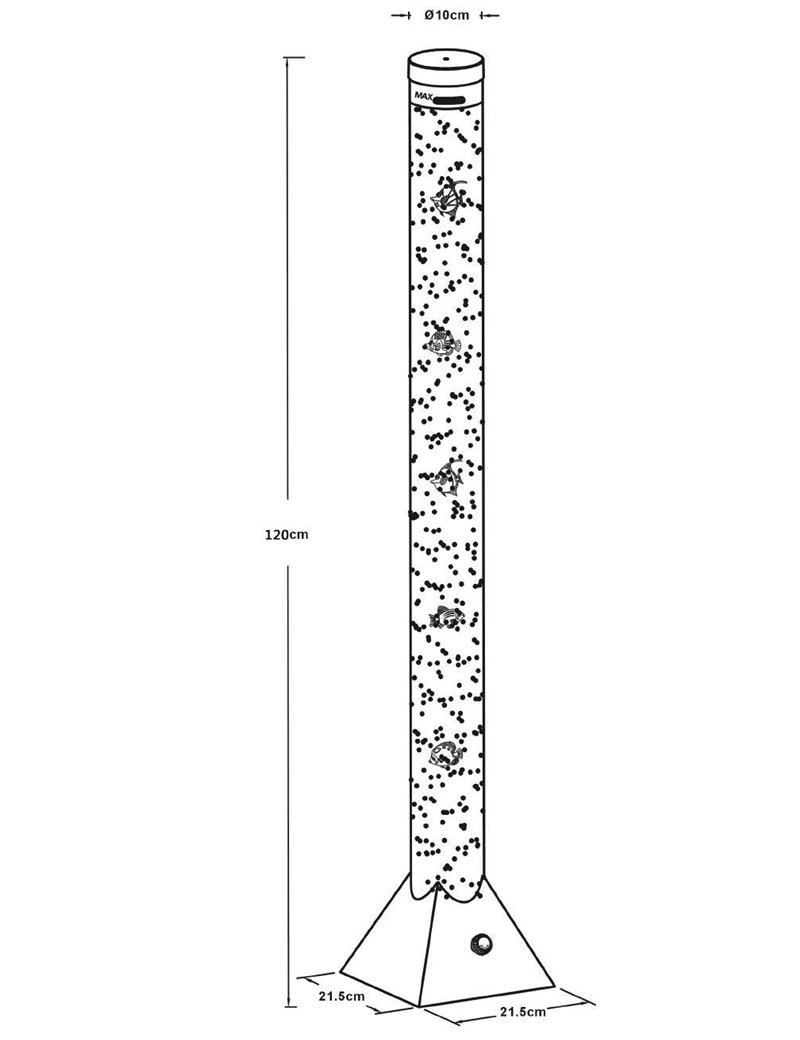 Ø10cm

MAX

120cm

21.5cm

21.5cm